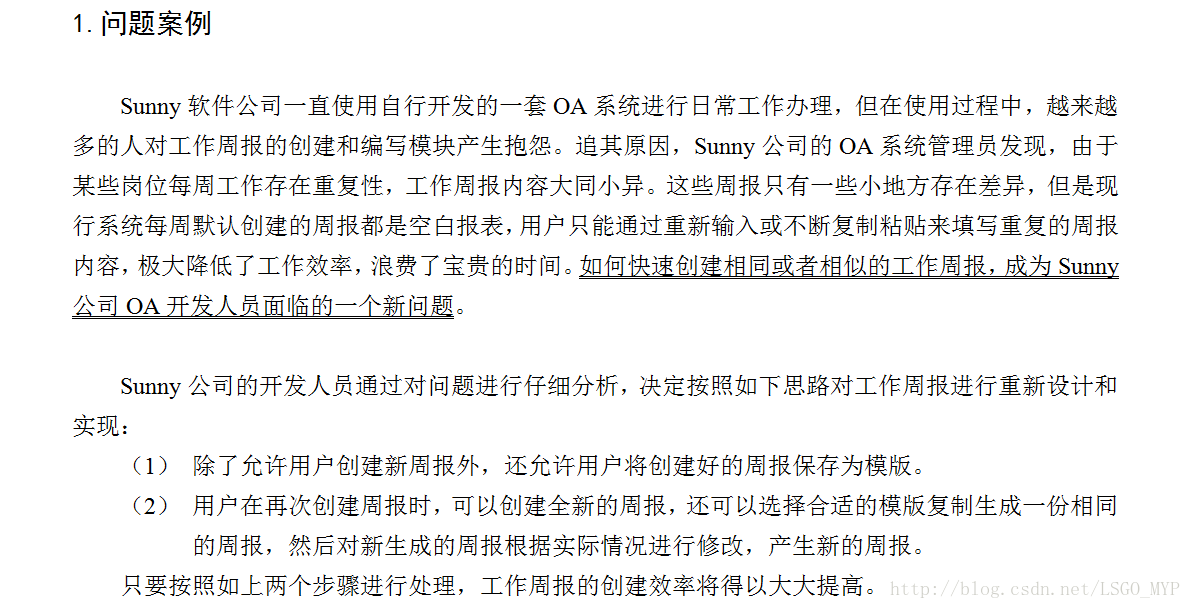 1. 问题案例

Sunny 软件公司一直使用自行开发的一套 OA 系统进行日常工作办理，但在使用过程中，越来越多的人对工作周报的创建和编写模块产生抱怨。追其原因，Sunny 公司的 OA 系统管理员发现，由于某些岗位每周工作存在重复性，工作周报内容大同小异。这些周报只有一些小地方存在差异，但是现行系统每周默认创建的周报都是空白报表，用户只能通过重新输入或不断复制粘贴来填写重复的周报内容，极大降低了工作效率，浪费了宝贵的时间。如何快速创建相同或者相似的工作周报，成为 Sunny 公司 OA 开发人员面临的一个新问题。

Sunny 公司的开发人员通过对问题进行仔细分析，决定按照如下思路对工作周报进行重新设计和实现：

（1） 除了允许用户创建新周报外，还允许用户将创建好的周报保存为模版。

（2） 用户在再次创建周报时，可以创建全新的周报，还可以选择合适的模版复制生成一份相同的周报，然后对新生成的周报根据实际情况进行修改，产生新的周报。

只要按照如上两个步骤进行处理，工作周报的创建效率将得以大大提高。http://blog.csdn.net/LSGO_MYP